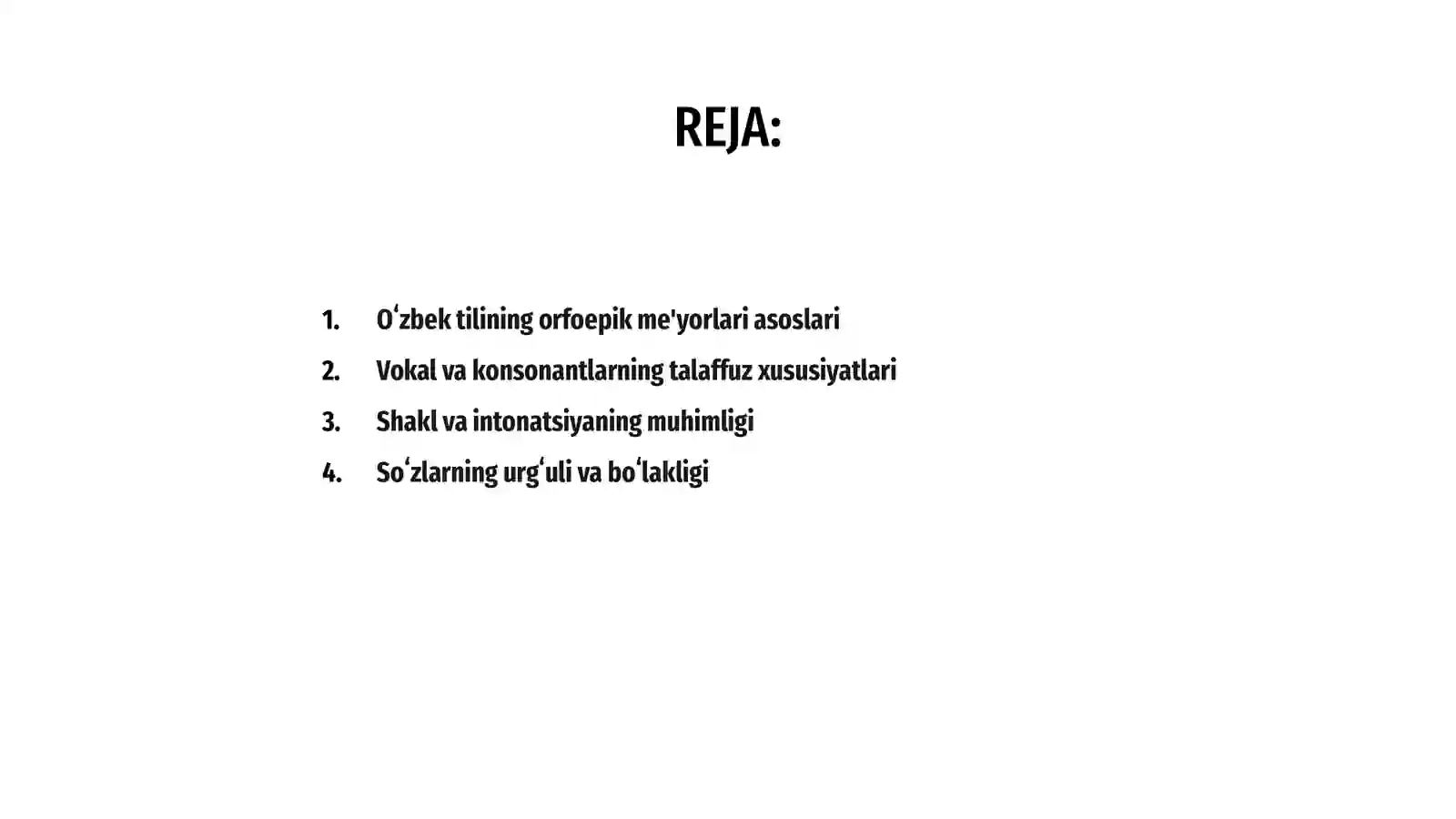 REJA:

1. Oʻzbek tilining orfoepik me'yorlari asoslari
2. Vokal va konsonantlarning talaffuz xususiyatlari
3. Shakl va intonatsiyaning muhimligi
4. Soʻzlarning urgʻuli va boʻlakligi